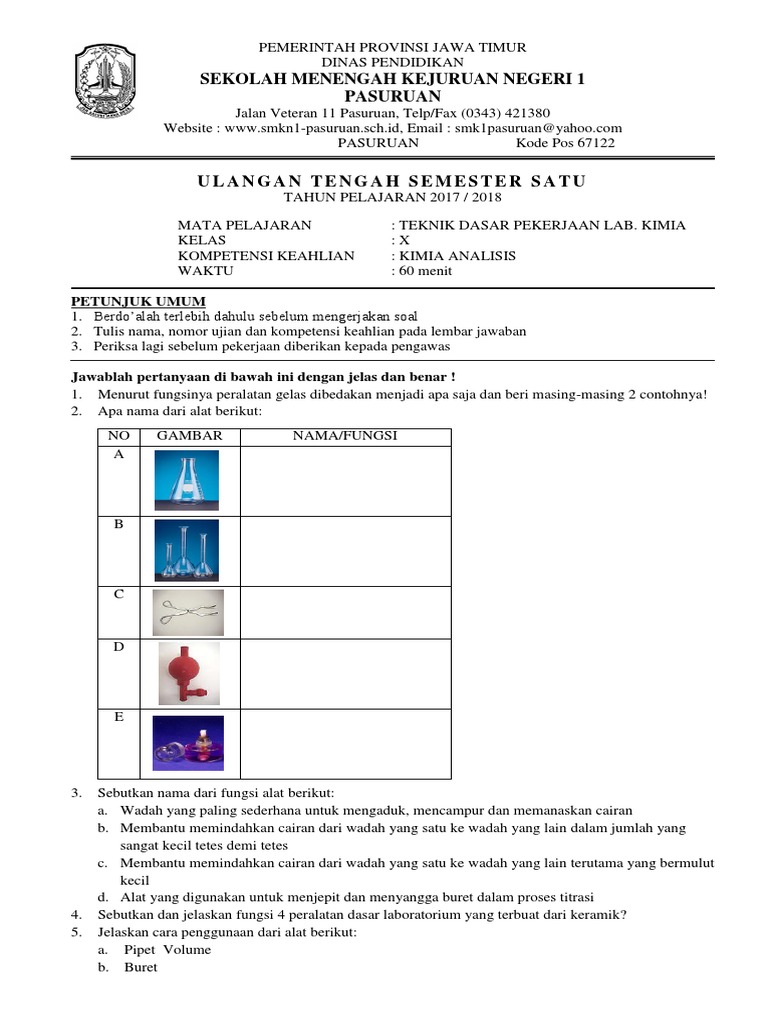 PEMERINTAH PROVINSI JAWA TIMUR
DINAS PENDIDIKAN
SEKOLAH MENENGAH KEJURUAN NEGERI 1
PASURUAN
Jalan Veteran 11 Pasuruan, Telp/Fax (0343) 421380
Website : www.smkn1-pasuruan.sch.id, Email : smk1pasuruan@yahoo.com
PASURUAN Kode Pos 67122

ULANGAN TENGAH SEMESTER SATU
TAHUN PELAJARAN 2017 / 2018

MATA PELAJARAN : TEKNIK DASAR PEKERJAAN LAB. KIMIA
KELAS : X
KOMPETENSI KEAHLIAN : KIMIA ANALISIS
WAKTU : 60 menit

PETUNJUK UMUM
1. Berdo'alah terlebih dahulu sebelum mengerjakan soal
2. Tulis nama, nomor ujian dan kompetensi keahlian pada lembar jawaban
3. Periksa lagi sebelum pekerjaan diberikan kepada pengawas

Jawablah pertanyaan di bawah ini dengan jelas dan benar !
1. Menurut fungsinya peralatan gelas dibedakan menjadi apa saja dan beri masing-masing 2 contohnya!
2. Apa nama dari alat berikut:

| NO | GAMBAR | NAMA/FUNGSI |
|---|---|---|
| A | | |
| B | | |
| C | | |
| D | | |
| E | | |

3. Sebutkan nama dari fungsi alat berikut:
a. Wadah yang paling sederhana untuk mengaduk, mencampur dan memanaskan cairan
b. Membantu memindahkan cairan dari wadah yang satu ke wadah yang lain dalam jumlah yang sangat kecil tetes demi tetes
c. Membantu memindahkan cairan dari wadah yang satu ke wadah yang lain terutama yang bermulut kecil
d. Alat yang digunakan untuk menjepit dan menyangga buret dalam proses titrasi
4. Sebutkan dan jelaskan fungsi 4 peralatan dasar laboratorium yang terbuat dari keramik?
5. Jelaskan cara penggunaan dari alat berikut:
a. Pipet Volume
b. Buret